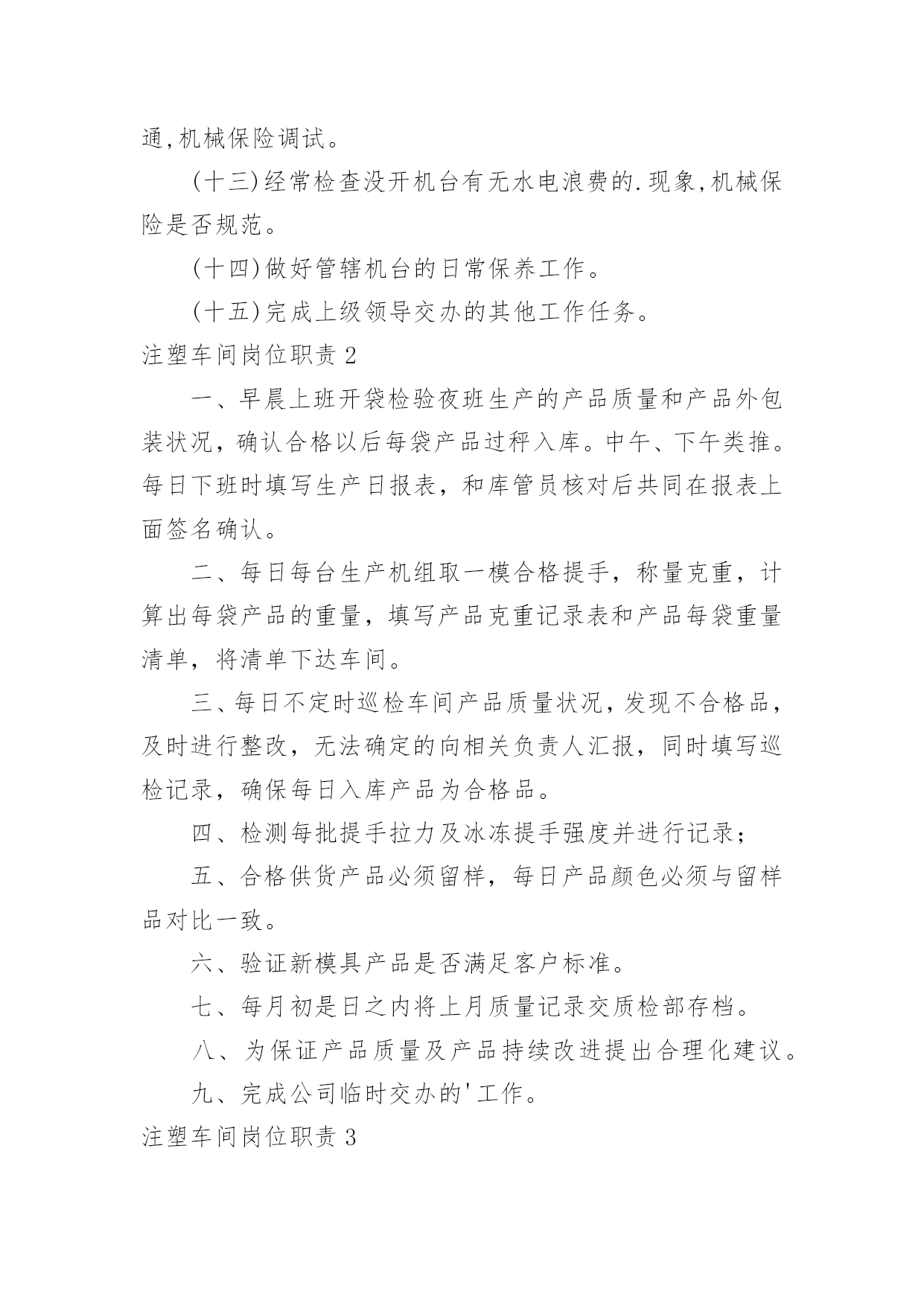 通,机械保险调试。

(十三)经常检查没开机台有无水电浪费的.现象,机械保险是否规范。

(十四)做好管辖机台的日常保养工作。

(十五)完成上级领导交办的其他工作任务。

注塑车间岗位职责 2

一、早晨上班开袋检验夜班生产的产品质量和产品外包装状况，确认合格以后每袋产品过秤入库。中午、下午类推。每日下班时填写生产日报表，和库管员核对后共同在报表上面签名确认。

二、每日每台生产机组取一模合格提手，称量克重，计算出每袋产品的重量，填写产品克重记录表和产品每袋重量清单，将清单下达车间。

三、每日不定时巡检车间产品质量状况，发现不合格品，及时进行整改，无法确定的向相关负责人汇报，同时填写巡检记录，确保每日入库产品为合格品。

四、检测每批提手拉力及冰冻提手强度并进行记录；

五、合格供货产品必须留样，每日产品颜色必须与留样品对比一致。

六、验证新模具产品是否满足客户标准。

七、每月初是日之内将上月质量记录交质检部存档。

八、为保证产品质量及产品持续改进提出合理化建议。

九、完成公司临时交办的'工作。

注塑车间岗位职责 3